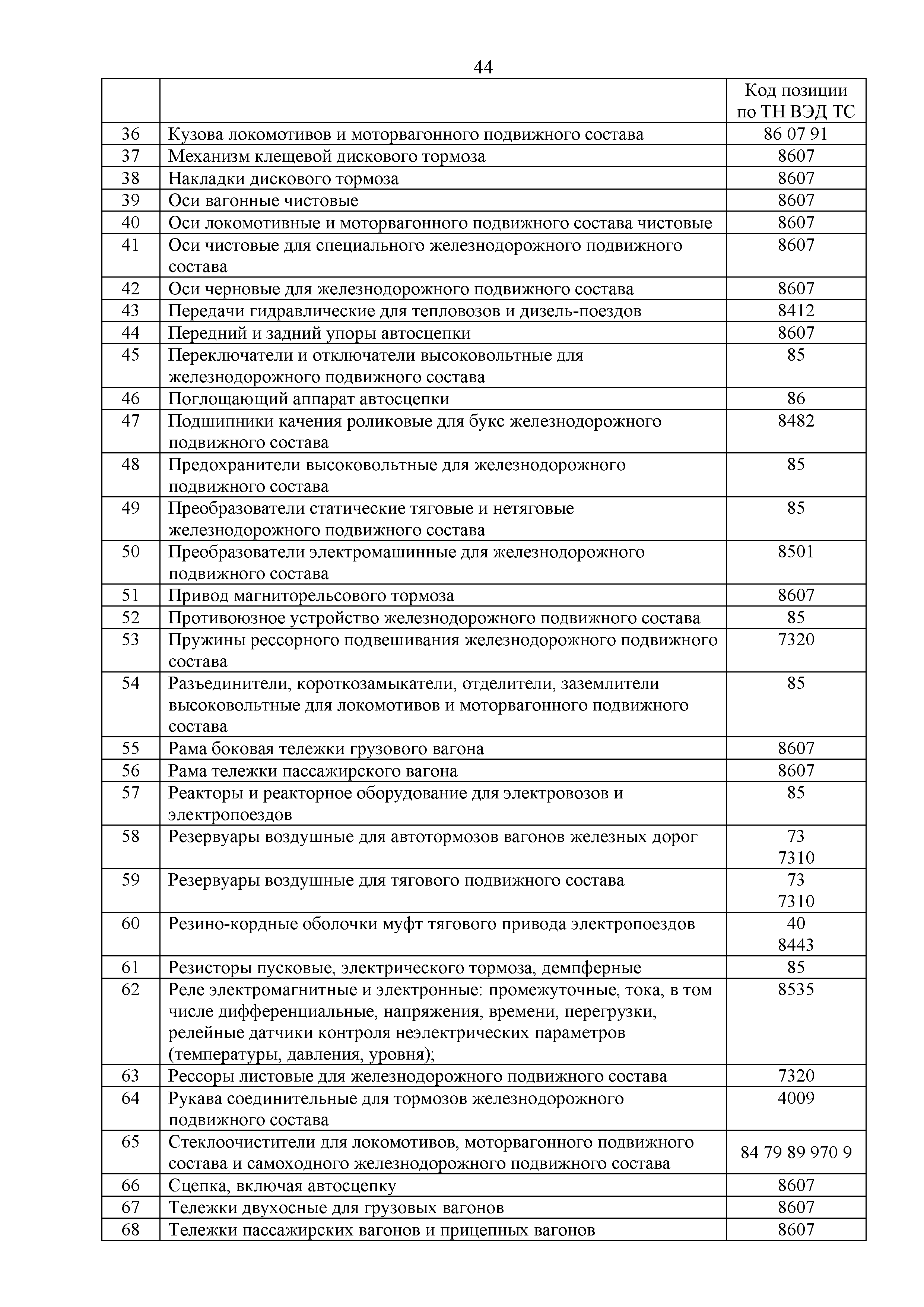 44

|  |  | Код позиции по ТН ВЭД ТС |
|---|---|---|
| 36 | Кузова локомотивов и моторвагонного подвижного состава | 86 07 91 |
| 37 | Механизм клещевой дискового тормоза | 8607 |
| 38 | Накладки дискового тормоза | 8607 |
| 39 | Оси вагонные чистовые | 8607 |
| 40 | Оси локомотивные и моторвагонного подвижного состава чистовые | 8607 |
| 41 | Оси чистовые для специального железнодорожного подвижного состава | 8607 |
| 42 | Оси черновые для железнодорожного подвижного состава | 8607 |
| 43 | Передачи гидравлические для тепловозов и дизель-поездов | 8412 |
| 44 | Передний и задний упоры автосцепки | 8607 |
| 45 | Переключатели и отключатели высоковольтные для железнодорожного подвижного состава | 85 |
| 46 | Поглощающий аппарат автосцепки | 86 |
| 47 | Подшипники качения роликовые для букс железнодорожного подвижного состава | 8482 |
| 48 | Предохранители высоковольтные для железнодорожного подвижного состава | 85 |
| 49 | Преобразователи статические тяговые и нетяговые железнодорожного подвижного состава | 85 |
| 50 | Преобразователи электромашинные для железнодорожного подвижного состава | 8501 |
| 51 | Привод магниторельсового тормоза | 8607 |
| 52 | Противоюзное устройство железнодорожного подвижного состава | 85 |
| 53 | Пружины рессорного подвешивания железнодорожного подвижного состава | 7320 |
| 54 | Разъединители, короткозамыкатели, отделители, заземлители высоковольтные для локомотивов и моторвагонного подвижного состава | 85 |
| 55 | Рама боковая тележки грузового вагона | 8607 |
| 56 | Рама тележки пассажирского вагона | 8607 |
| 57 | Реакторы и реакторное оборудование для электровозов и электропоездов | 85 |
| 58 | Резервуары воздушные для автотормозов вагонов железных дорог | 73 7310 |
| 59 | Резервуары воздушные для тягового подвижного состава | 73 7310 |
| 60 | Резино-кордные оболочки муфт тягового привода электропоездов | 40 8443 |
| 61 | Резисторы пусковые, электрического тормоза, демпферные | 85 |
| 62 | Реле электромагнитные и электронные: промежуточные, тока, в том числе дифференциальные, напряжения, времени, перегрузки, релейные датчики контроля неэлектрических параметров (температуры, давления, уровня); | 8535 |
| 63 | Рессоры листовые для железнодорожного подвижного состава | 7320 |
| 64 | Рукава соединительные для тормозов железнодорожного подвижного состава | 4009 |
| 65 | Стеклоочистители для локомотивов, моторвагонного подвижного состава и самоходного железнодорожного подвижного состава | 84 79 89 970 9 |
| 66 | Сцепка, включая автосцепку | 8607 |
| 67 | Тележки двухосные для грузовых вагонов | 8607 |
| 68 | Тележки пассажирских вагонов и прицепных вагонов | 8607 |